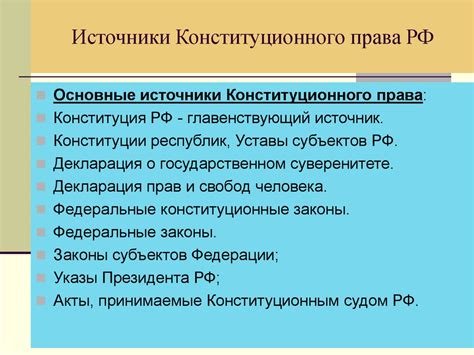 Источники Конституционного права РФ

Основные источники Конституционного права:

Конституция РФ - главенствующий источник.

Конституции республик, Уставы субъектов РФ.

Декларация о государственном суверенитете.

Декларация прав и свобод человека.

Федеральные конституционные законы.

Федеральные законы.

Законы субъектов Федерации;

Указы Президента РФ;

Акты, принимаемые Конституционным судом РФ.